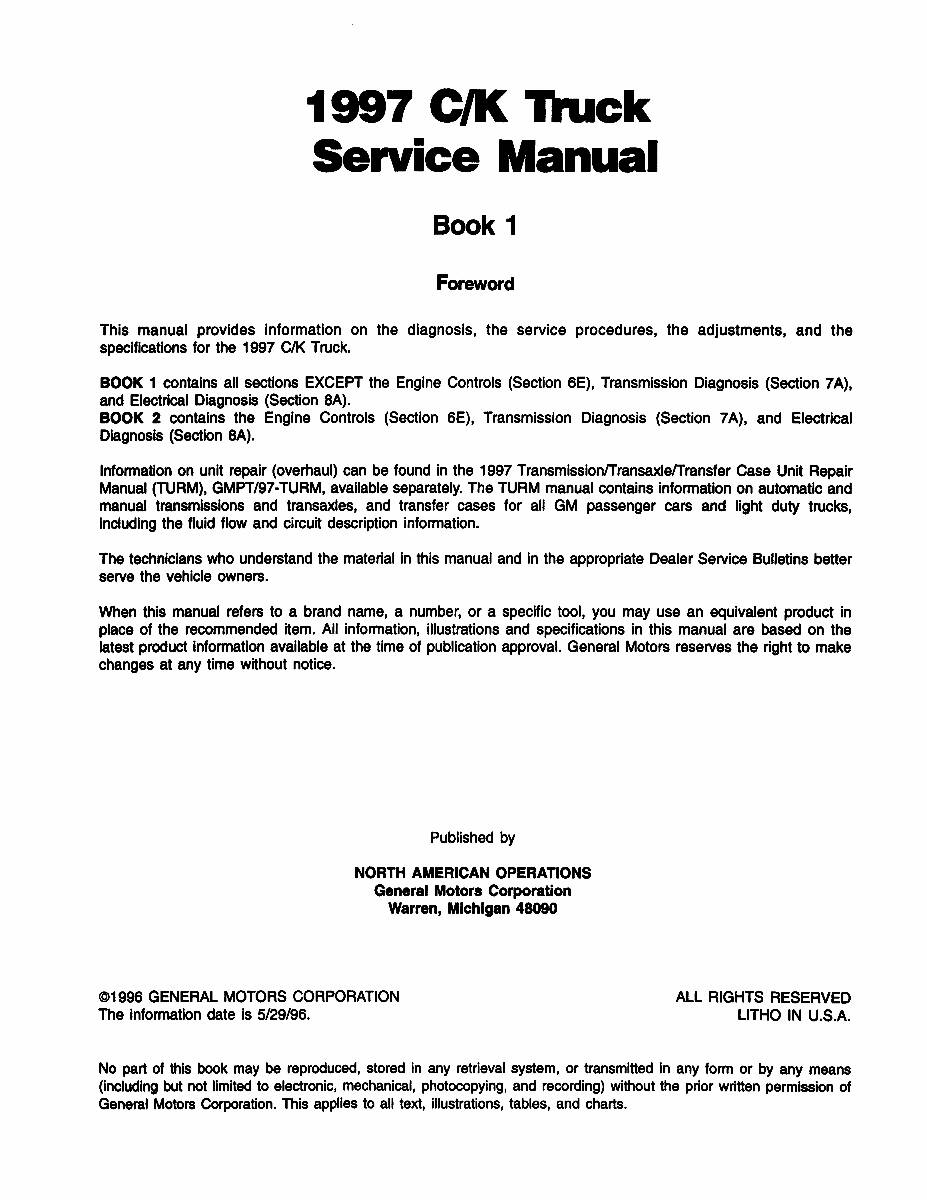 1997 C/K Truck
Service Manual

Book 1

Foreword

This manual provides information on the diagnosis, the service procedures, the adjustments, and the specifications for the 1997 C/K Truck.

BOOK 1 contains all sections EXCEPT the Engine Controls (Section 6E), Transmission Diagnosis (Section 7A), and Electrical Diagnosis (Section 8A).
BOOK 2 contains the Engine Controls (Section 6E), Transmission Diagnosis (Section 7A), and Electrical Diagnosis (Section 8A).

Information on unit repair (overhaul) can be found in the 1997 Transmission/Transaxle/Transfer Case Unit Repair Manual (TURM), GMPT/97-TURM, available separately. The TURM manual contains information on automatic and manual transmissions and transaxles, and transfer cases for all GM passenger cars and light duty trucks, including the fluid flow and circuit description information.

The technicians who understand the material in this manual and in the appropriate Dealer Service Bulletins better serve the vehicle owners.

When this manual refers to a brand name, a number, or a specific tool, you may use an equivalent product in place of the recommended item. All information, illustrations and specifications in this manual are based on the latest product information available at the time of publication approval. General Motors reserves the right to make changes at any time without notice.

Published by

NORTH AMERICAN OPERATIONS
General Motors Corporation
Warren, Michigan 48090

©1996 GENERAL MOTORS CORPORATION
The information date is 5/29/96.

ALL RIGHTS RESERVED
LITHO IN U.S.A.

No part of this book may be reproduced, stored in any retrieval system, or transmitted in any form or by any means (including but not limited to electronic, mechanical, photocopying, and recording) without the prior written permission of General Motors Corporation. This applies to all text, illustrations, tables, and charts.